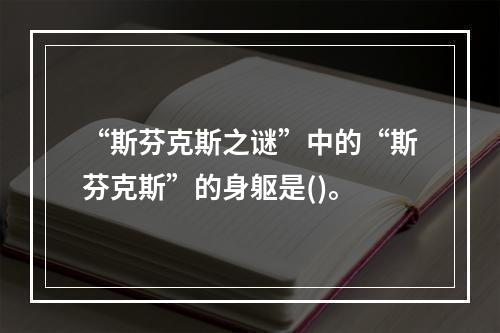 “斯芬克斯之谜”中的“斯芬克斯”的身躯是()。